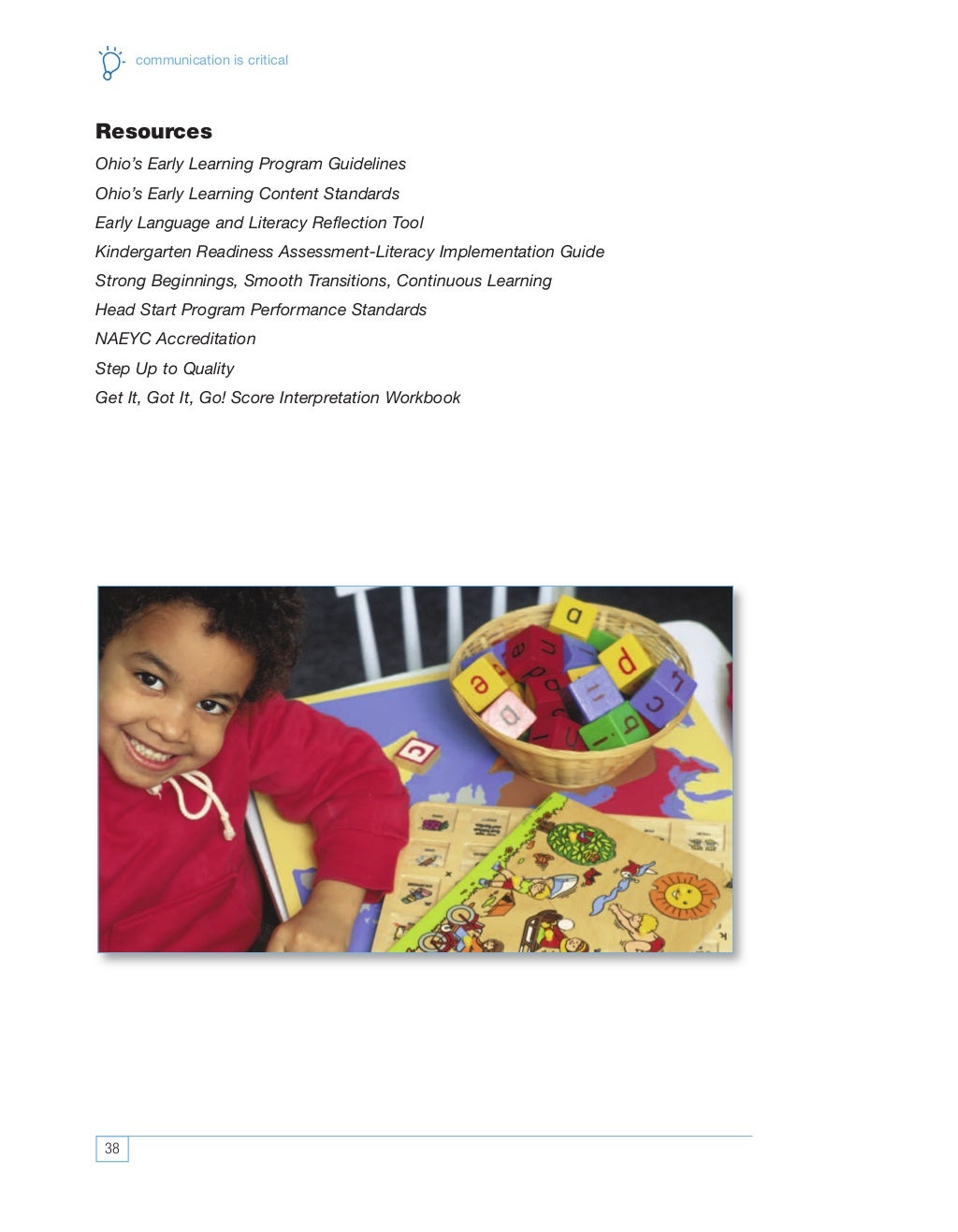 communication is critical

Resources

Ohio's Early Learning Program Guidelines

Ohio's Early Learning Content Standards

Early Language and Literacy Reflection Tool

Kindergarten Readiness Assessment-Literacy Implementation Guide

Strong Beginnings, Smooth Transitions, Continuous Learning

Head Start Program Performance Standards

NAEYC Accreditation

Step Up to Quality

Get It, Got It, Go! Score Interpretation Workbook

38